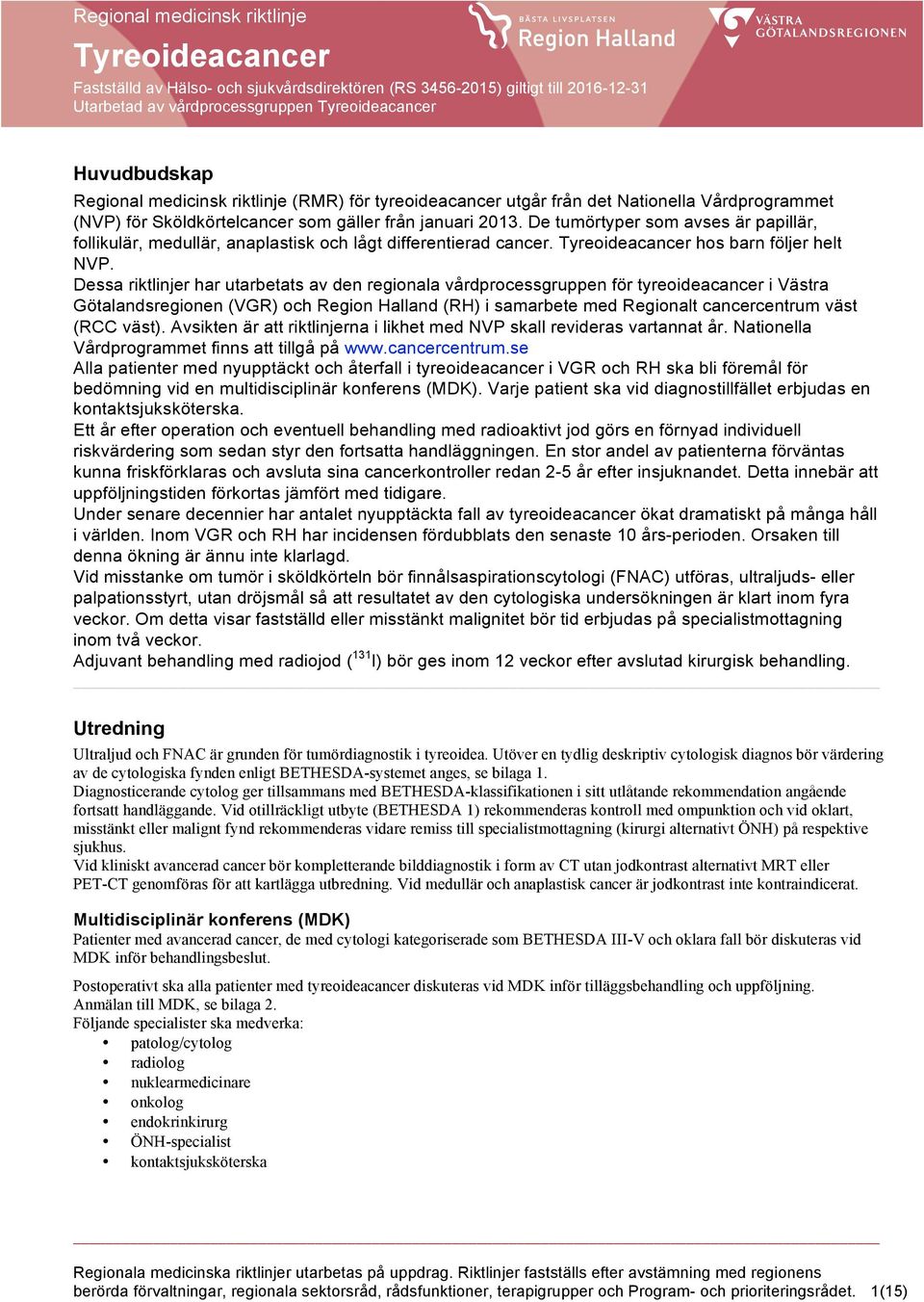 Regional medicinsk riktlinje

Tyreoideacancer

Fastställd av Hälso- och sjukvårdsdirektören (RS 3456-2015) giltigt till 2016-12-31
Utarbetad av vårdprocessgruppen Tyreoideacancer

BÄSTA LIVSPLATSEN
Region Halland

VÄSTRA GÖTALANDSREGIONEN

Huvudbudskap

Regional medicinsk riktlinje (RMR) för tyreoideacancer utgår från det Nationella Vårdprogrammet (NVP) för Sköldkörtelcancer som gäller från januari 2013. De tumörtyper som avses är papillär, follikulär, medullär, anaplastisk och lågt differentierad cancer. Tyreoideacancer hos barn följer helt NVP.
Dessa riktlinjer har utarbetats av den regionala vårdprocessgruppen för tyreoideacancer i Västra Götalandsregionen (VGR) och Region Halland (RH) i samarbete med Regionalt cancercentrum väst (RCC väst). Avsikten är att riktlinjerna i likhet med NVP skall revideras vartannat år. Nationella Vårdprogrammet finns att tillgå på www.cancercentrum.se
Alla patienter med nyupptäckt och återfall i tyreoideacancer i VGR och RH ska bli föremål för bedömning vid en multidisciplinär konferens (MDK). Varje patient ska vid diagnostillfället erbjudas en kontaktsjuksköterska.
Ett år efter operation och eventuell behandling med radioaktivt jod görs en förnyad individuell riskvärdering som sedan styr den fortsatta handläggningen. En stor andel av patienterna förväntas kunna friskförklaras och avsluta sina cancerkontroller redan 2-5 år efter insjuknandet. Detta innebär att uppföljningstiden förkortas jämfört med tidigare.
Under senare decennier har antalet nyupptäckta fall av tyreoideacancer ökat dramatiskt på många håll i världen. Inom VGR och RH har incidensen fördubblats den senaste 10 års-perioden. Orsaken till denna ökning är ännu inte klarlagd.
Vid misstanke om tumör i sköldkörteln bör finnålsaspirationscytologi (FNAC) utföras, ultraljuds- eller palpationsstyrt, utan dröjsmål så att resultatet av den cytologiska undersökningen är klart inom fyra veckor. Om detta visar fastställd eller misstänkt malignitet bör tid erbjudas på specialistmottagning inom två veckor.
Adjuvant behandling med radiojod ($^{131}$I) bör ges inom 12 veckor efter avslutad kirurgisk behandling.

Utredning

Ultraljud och FNAC är grunden för tumördiagnostik i tyreoidea. Utöver en tydlig deskriptiv cytologisk diagnos bör värdering av de cytologiska fynden enligt BETHESDA-systemet anges, se bilaga 1.
Diagnosticerande cytolog ger tillsammans med BETHESDA-klassifikationen i sitt utlåtande rekommendation angående fortsatt handläggande. Vid otillräckligt utbyte (BETHESDA 1) rekommenderas kontroll med ompunktion och vid oklart, misstänkt eller malignt fynd rekommenderas vidare remiss till specialistmottagning (kirurgi alternativt ÖNH) på respektive sjukhus.
Vid kliniskt avancerad cancer bör kompletterande bilddiagnostik i form av CT utan jodkontrast alternativt MRT eller PET-CT genomföras för att kartlägga utbredning. Vid medullär och anaplastisk cancer är jodkontrast inte kontraindicerat.

Multidisciplinär konferens (MDK)

Patienter med avancerad cancer, de med cytologi kategoriserade som BETHESDA III-V och oklara fall bör diskuteras vid MDK inför behandlingsbeslut.

Postoperativt ska alla patienter med tyreoideacancer diskuteras vid MDK inför tilläggsbehandling och uppföljning. Anmälan till MDK, se bilaga 2.
Följande specialister ska medverka:
• patolog/cytolog
• radiolog
• nuklearmedicinare
• onkolog
• endokrinkirurg
• ÖNH-specialist
• kontaktsjuksköterska

Regionala medicinska riktlinjer utarbetas på uppdrag. Riktlinjer fastställs efter avstämning med regionens berörda förvaltningar, regionala sektorsråd, rådsfunktioner, terapigrupper och Program- och prioriteringsrådet. 1(15)